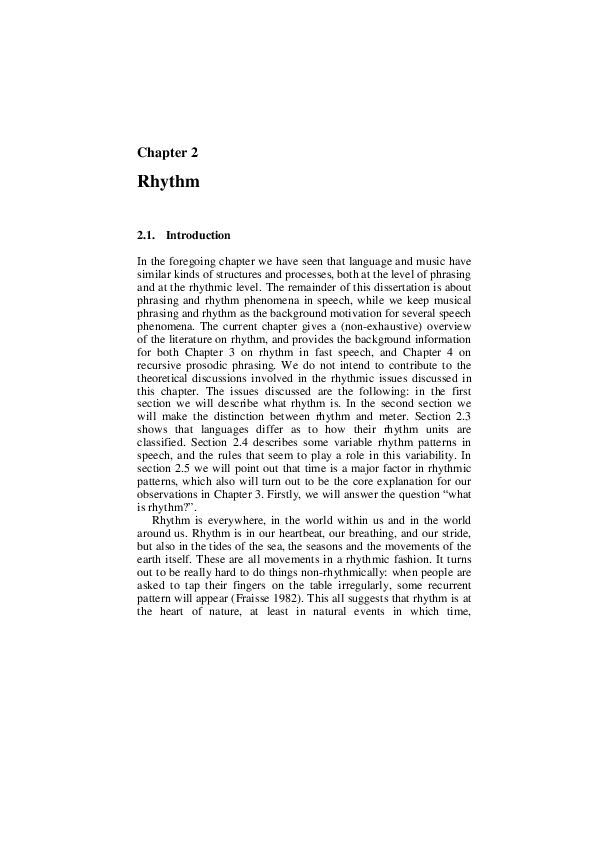 Chapter 2

Rhythm

2.1. Introduction

In the foregoing chapter we have seen that language and music have similar kinds of structures and processes, both at the level of phrasing and at the rhythmic level. The remainder of this dissertation is about phrasing and rhythm phenomena in speech, while we keep musical phrasing and rhythm as the background motivation for several speech phenomena. The current chapter gives a (non-exhaustive) overview of the literature on rhythm, and provides the background information for both Chapter 3 on rhythm in fast speech, and Chapter 4 on recursive prosodic phrasing. We do not intend to contribute to the theoretical discussions involved in the rhythmic issues discussed in this chapter. The issues discussed are the following: in the first section we will describe what rhythm is. In the second section we will make the distinction between rhythm and meter. Section 2.3 shows that languages differ as to how their rhythm units are classified. Section 2.4 describes some variable rhythm patterns in speech, and the rules that seem to play a role in this variability. In section 2.5 we will point out that time is a major factor in rhythmic patterns, which also will turn out to be the core explanation for our observations in Chapter 3. Firstly, we will answer the question "what is rhythm?".

Rhythm is everywhere, in the world within us and in the world around us. Rhythm is in our heartbeat, our breathing, and our stride, but also in the tides of the sea, the seasons and the movements of the earth itself. These are all movements in a rhythmic fashion. It turns out to be really hard to do things non-rhythmically: when people are asked to tap their fingers on the table irregularly, some recurrent pattern will appear (Fraisse 1982). This all suggests that rhythm is at the heart of nature, at least in natural events in which time,